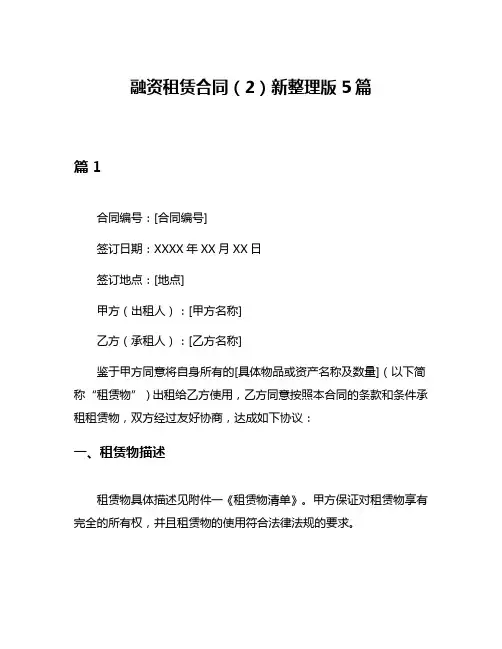 融资租赁合同（2）新整理版5篇

篇1

合同编号：[合同编号]

签订日期：XXXX年XX月XX日

签订地点：[地点]

甲方（出租人）：[甲方名称]

乙方（承租人）：[乙方名称]

鉴于甲方同意将自身所有的[具体物品或资产名称及数量]（以下简称“租赁物”）出租给乙方使用，乙方同意按照本合同的条款和条件承租租赁物，双方经过友好协商，达成如下协议：

一、租赁物描述

租赁物具体描述见附件一《租赁物清单》。甲方保证对租赁物享有完全的所有权，并且租赁物的使用符合法律法规的要求。